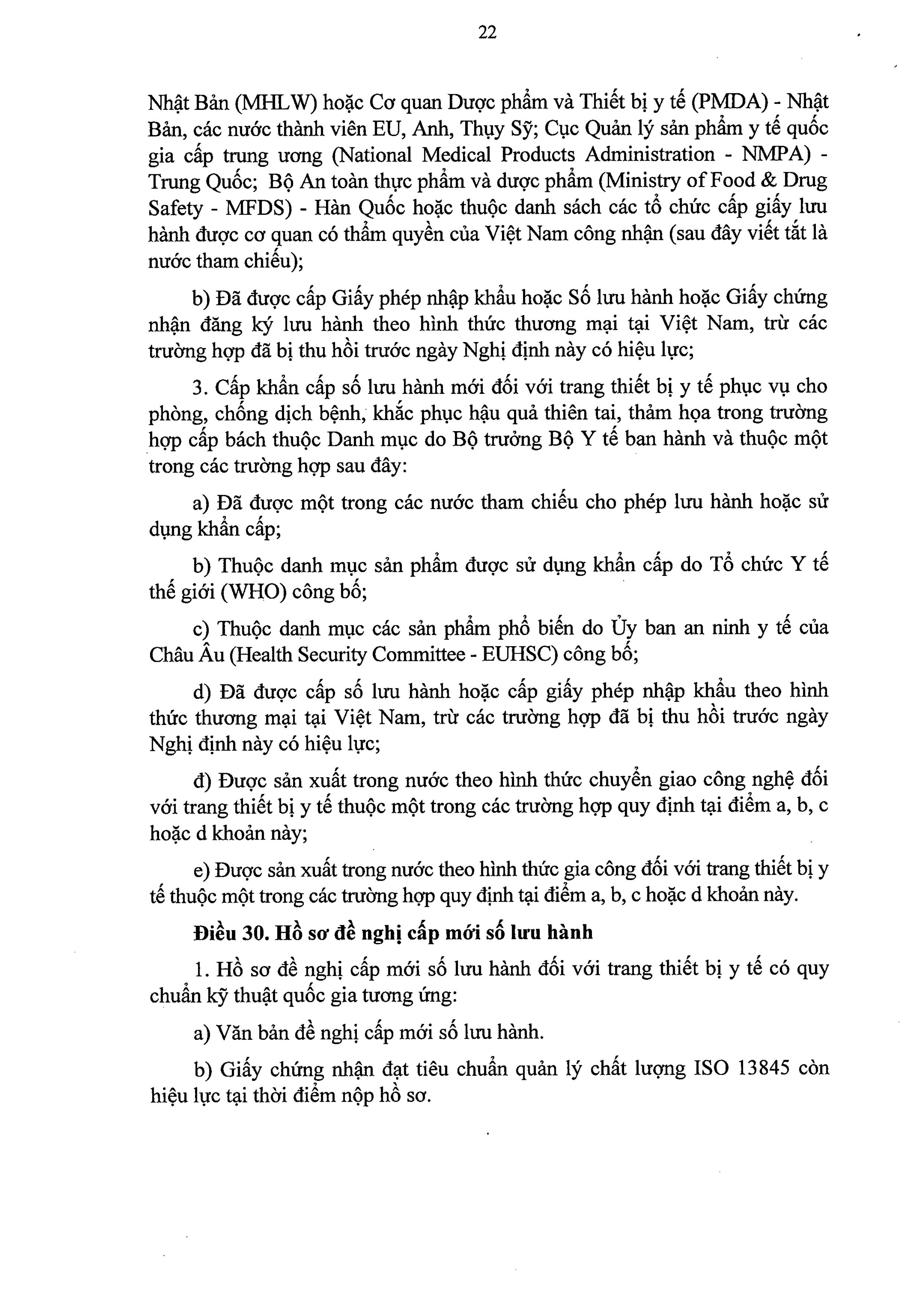 22

Nhật Bản (MHLW) hoặc Cơ quan Dược phẩm và Thiết bị y tế (PMDA) - Nhật Bản, các nước thành viên EU, Anh, Thụy Sỹ; Cục Quản lý sản phẩm y tế quốc gia cấp trung ương (National Medical Products Administration - NMPA) - Trung Quốc; Bộ An toàn thực phẩm và dược phẩm (Ministry of Food & Drug Safety - MFDS) - Hàn Quốc hoặc thuộc danh sách các tổ chức cấp giấy lưu hành được cơ quan có thẩm quyền của Việt Nam công nhận (sau đây viết tắt là nước tham chiếu);

b) Đã được cấp Giấy phép nhập khẩu hoặc Số lưu hành hoặc Giấy chứng nhận đăng ký lưu hành theo hình thức thương mại tại Việt Nam, trừ các trường hợp đã bị thu hồi trước ngày Nghị định này có hiệu lực;

3. Cấp khẩn cấp số lưu hành mới đối với trang thiết bị y tế phục vụ cho phòng, chống dịch bệnh, khắc phục hậu quả thiên tai, thảm họa trong trường hợp cấp bách thuộc Danh mục do Bộ trưởng Bộ Y tế ban hành và thuộc một trong các trường hợp sau đây:

a) Đã được một trong các nước tham chiếu cho phép lưu hành hoặc sử dụng khẩn cấp;

b) Thuộc danh mục sản phẩm được sử dụng khẩn cấp do Tổ chức Y tế thế giới (WHO) công bố;

c) Thuộc danh mục các sản phẩm phổ biến do Ủy ban an ninh y tế của Châu Âu (Health Security Committee - EUHSC) công bố;

d) Đã được cấp số lưu hành hoặc cấp giấy phép nhập khẩu theo hình thức thương mại tại Việt Nam, trừ các trường hợp đã bị thu hồi trước ngày Nghị định này có hiệu lực;

đ) Được sản xuất trong nước theo hình thức chuyển giao công nghệ đối với trang thiết bị y tế thuộc một trong các trường hợp quy định tại điểm a, b, c hoặc d khoản này;

e) Được sản xuất trong nước theo hình thức gia công đối với trang thiết bị y tế thuộc một trong các trường hợp quy định tại điểm a, b, c hoặc d khoản này.

Điều 30. Hồ sơ đề nghị cấp mới số lưu hành

1. Hồ sơ đề nghị cấp mới số lưu hành đối với trang thiết bị y tế có quy chuẩn kỹ thuật quốc gia tương ứng:

a) Văn bản đề nghị cấp mới số lưu hành.

b) Giấy chứng nhận đạt tiêu chuẩn quản lý chất lượng ISO 13845 còn hiệu lực tại thời điểm nộp hồ sơ.